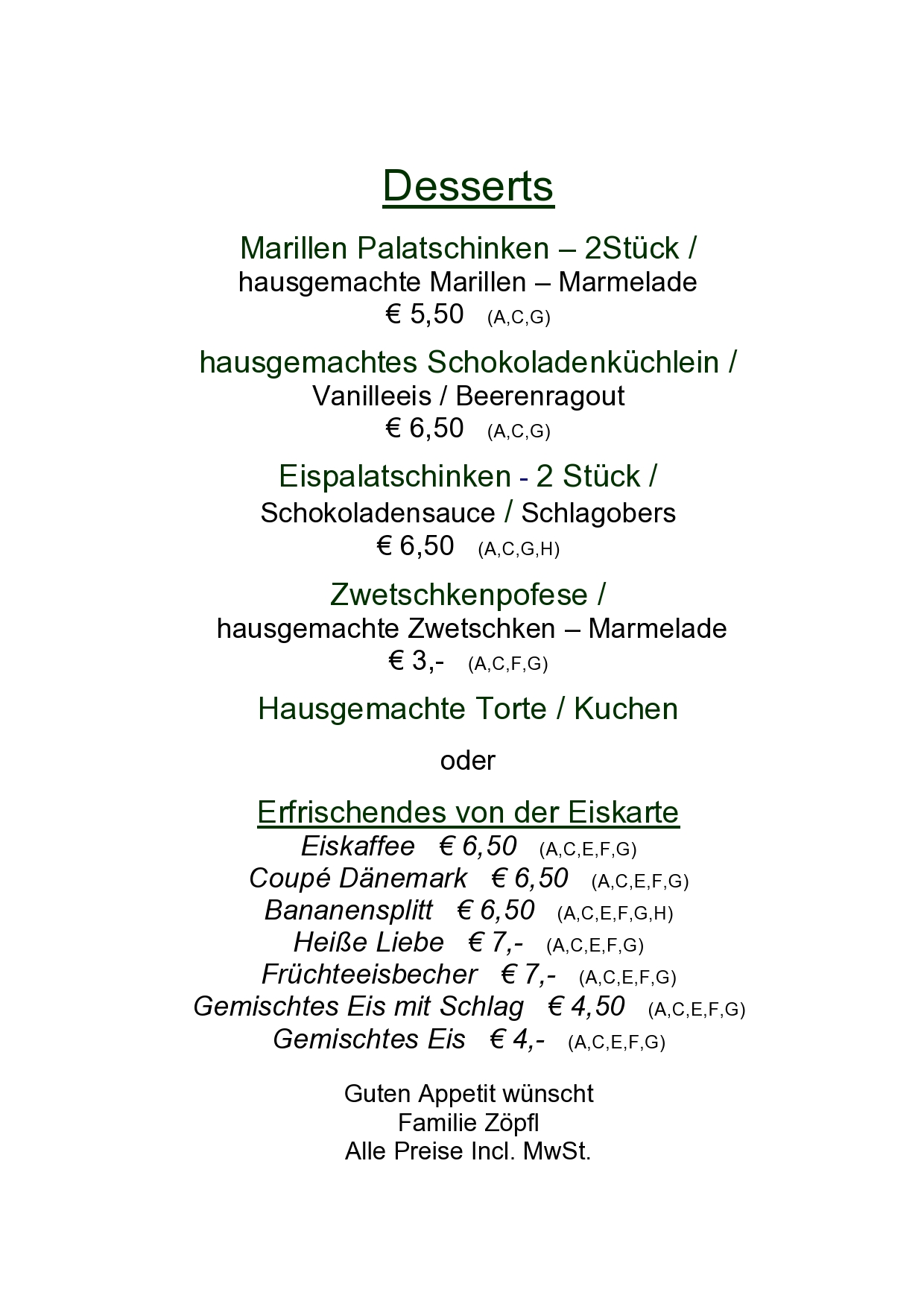 Desserts

Marillen Palatschinken – 2Stück /
hausgemachte Marillen – Marmelade
€ 5,50 (A,C,G)

hausgemachtes Schokoladenküchlein /
Vanilleeis / Beerenragout
€ 6,50 (A,C,G)

Eispalatschinken - 2 Stück /
Schokoladensauce / Schlagobers
€ 6,50 (A,C,G,H)

Zwetschkenpofese /
hausgemachte Zwetschken – Marmelade
€ 3,- (A,C,F,G)

Hausgemachte Torte / Kuchen

oder

Erfrischendes von der Eiskarte
Eiskaffee € 6,50 (A,C,E,F,G)
Coupé Dänemark € 6,50 (A,C,E,F,G)
Bananensplitt € 6,50 (A,C,E,F,G,H)
Heiße Liebe € 7,- (A,C,E,F,G)
Früchteeisbecher € 7,- (A,C,E,F,G)
Gemischtes Eis mit Schlag € 4,50 (A,C,E,F,G)
Gemischtes Eis € 4,- (A,C,E,F,G)

Guten Appetit wünscht
Familie Zöpfl
Alle Preise Incl. MwSt.